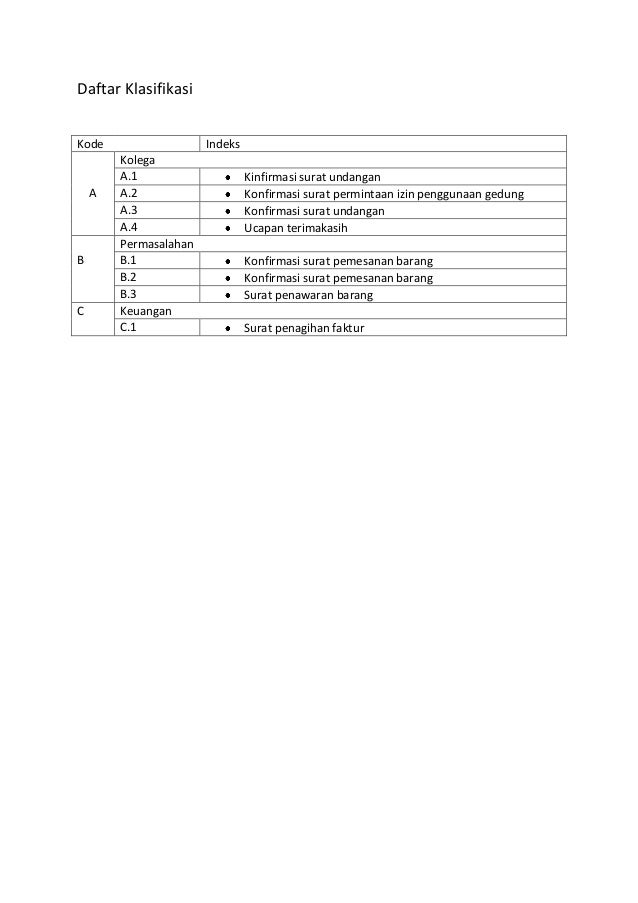 Daftar Klasifikasi

| Kode | | Indeks |
|---|---|---|
| A | Kolega | |
| | A.1 | • Kinfirmasi surat undangan |
| | A.2 | • Konfirmasi surat permintaan izin penggunaan gedung |
| | A.3 | • Konfirmasi surat undangan |
| | A.4 | • Ucapan terimakasih |
| B | Permasalahan | |
| | B.1 | • Konfirmasi surat pemesanan barang |
| | B.2 | • Konfirmasi surat pemesanan barang |
| | B.3 | • Surat penawaran barang |
| C | Keuangan | |
| | C.1 | • Surat penagihan faktur |